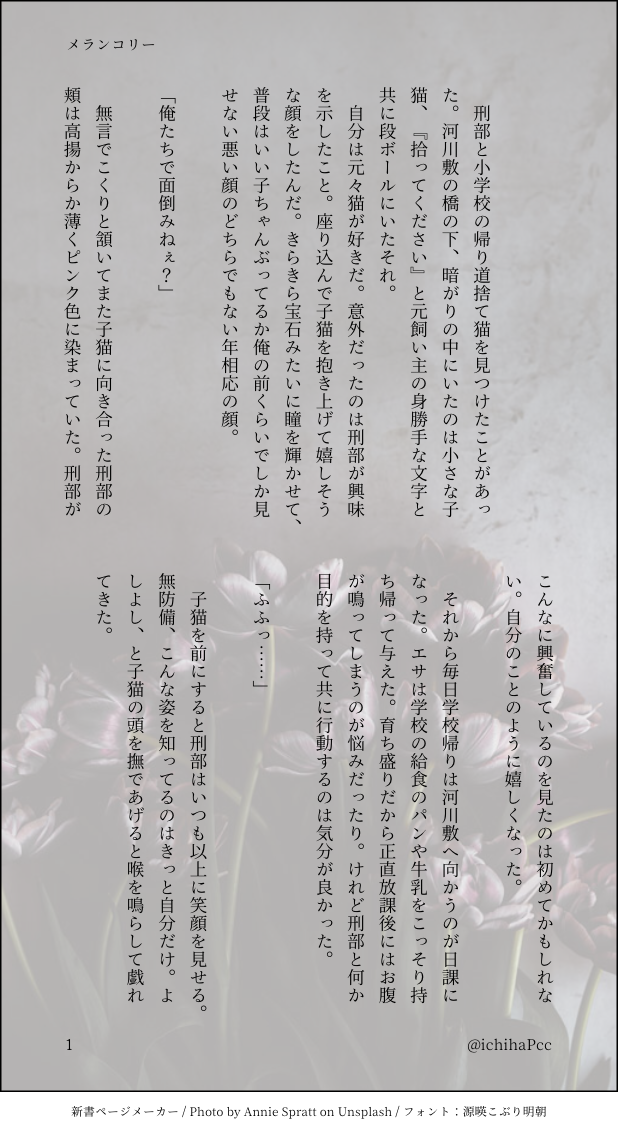 メランコリー

刑部と小学校の帰り道捨て猫を見つけたことがあった。河川敷の橋の下、暗がりの中にいたのは小さな子猫、『拾ってください』と元飼い主の身勝手な文字と共に段ボールにいたそれ。

自分は元々猫が好きだ。意外だったのは刑部が興味を示したこと。座り込んで子猫を抱き上げて嬉しそうな顔をしたんだ。きらきら宝石みたいに瞳を輝かせて、普段はいい子ちゃんぶってるか俺の前くらいでしか見せない悪い顔のどちらでもない年相応の顔。

「俺たちで面倒みねぇ？」

無言でこくりと頷いてまた子猫に向き合った刑部の頬は高揚からか薄くピンク色に染まっていた。刑部がこんなに興奮しているのを見たのは初めてかもしれない。自分のことのように嬉しくなった。

それから毎日学校帰りは河川敷へ向かうのが日課になった。エサは学校の給食のパンや牛乳をこっそり持ち帰って与えた。育ち盛りだから正直放課後にはお腹が鳴ってしまうのが悩みだったり。けれど刑部と何か目的を持って共に行動するのは気分が良かった。

「ふふっ……」

子猫を前にすると刑部はいつも以上に笑顔を見せる。無防備、こんな姿を知ってるのはきっと自分だけ。よしよし、と子猫の頭を撫であげると喉を鳴らして戯れてきた。

1

@ichihaPcc

新書ページメーカー / Photo by Annie Spratt on Unsplash / フォント：源暎こぶり明朝